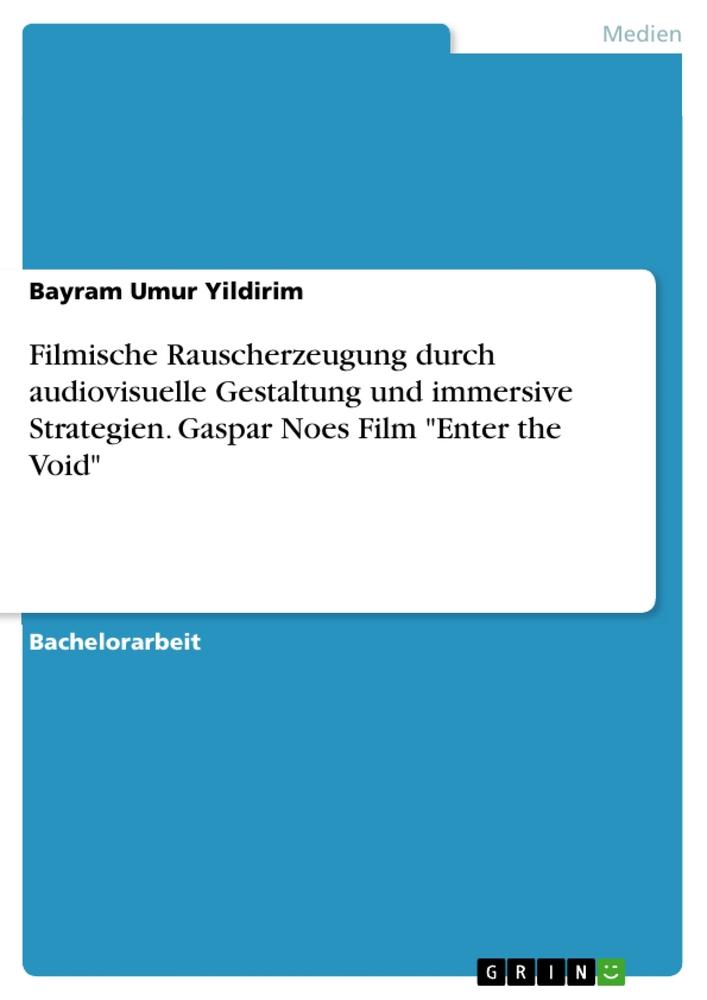 Medien

Bayram Umur Yildirim

Filmische Rauscherzeugung durch audiovisuelle Gestaltung und immersive Strategien. Gaspar Noes Film "Enter the Void"

Bachelorarbeit

GRIN